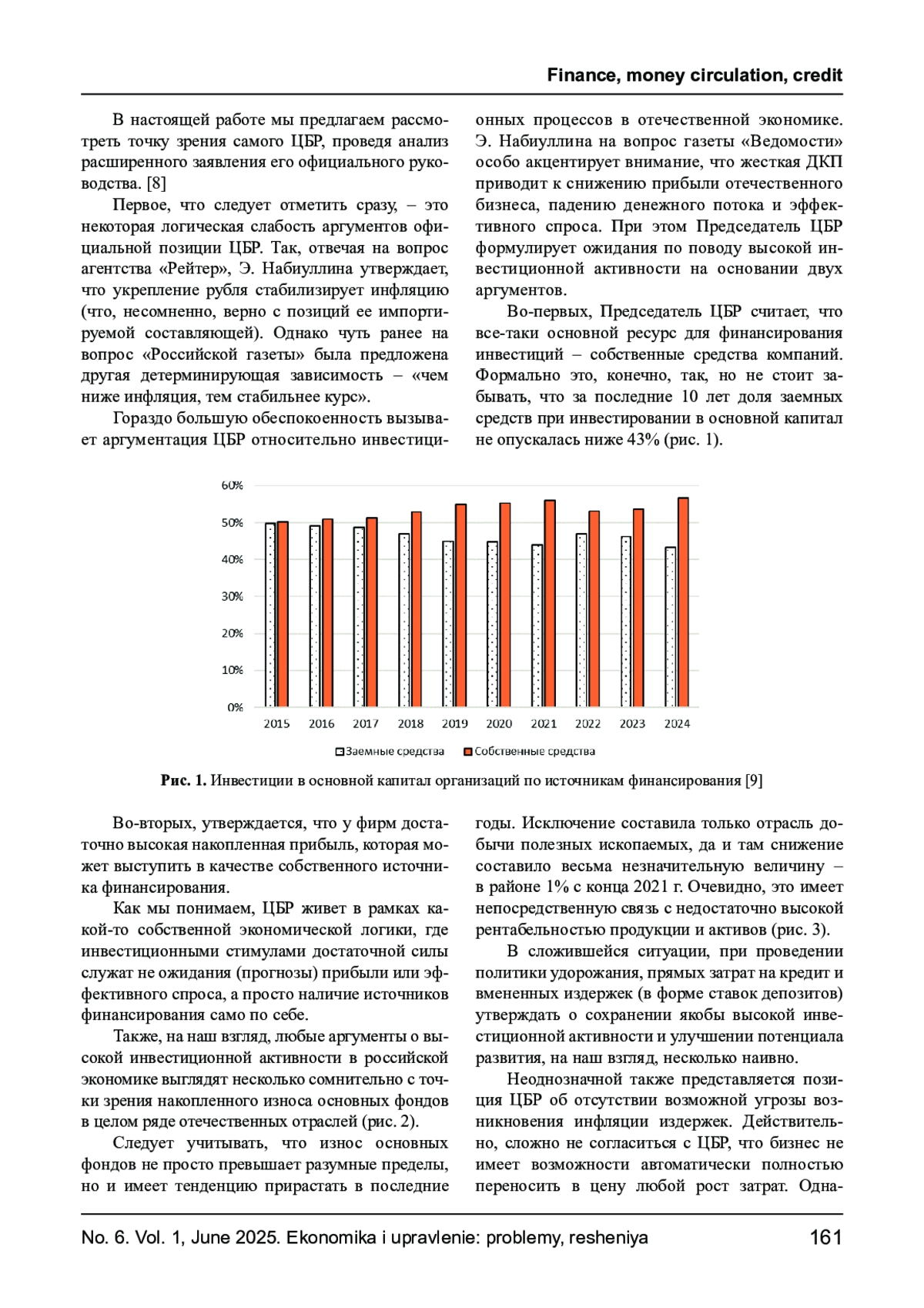 Finance, money circulation, credit

В настоящей работе мы предлагаем рассмотреть точку зрения самого ЦБР, проведя анализ расширенного заявления его официального руководства. [8]

Первое, что следует отметить сразу, – это некоторая логическая слабость аргументов официальной позиции ЦБР. Так, отвечая на вопрос агентства «Рейтер», Э. Набиуллина утверждает, что укрепление рубля стабилизирует инфляцию (что, несомненно, верно с позиций ее импортируемой составляющей). Однако чуть ранее на вопрос «Российской газеты» была предложена другая детерминирующая зависимость – «чем ниже инфляция, тем стабильнее курс».

Гораздо большую обеспокоенность вызывает аргументация ЦБР относительно инвестиционных процессов в отечественной экономике. Э. Набиуллина на вопрос газеты «Ведомости» особо акцентирует внимание, что жесткая ДКП приводит к снижению прибыли отечественного бизнеса, падению денежного потока и эффективного спроса. При этом Председатель ЦБР формулирует ожидания по поводу высокой инвестиционной активности на основании двух аргументов.

Во-первых, Председатель ЦБР считает, что все-таки основной ресурс для финансирования инвестиций – собственные средства компаний. Формально это, конечно, так, но не стоит забывать, что за последние 10 лет доля заемных средств при инвестировании в основной капитал не опускалась ниже 43% (рис. 1).

60%
50%
40%
30%
20%
10%
0%
2015 2016 2017 2018 2019 2020 2021 2022 2023 2024
Заемные средства Собственные средства

Рис. 1. Инвестиции в основной капитал организаций по источникам финансирования [9]

Во-вторых, утверждается, что у фирм достаточно высокая накопленная прибыль, которая может выступить в качестве собственного источника финансирования.

Как мы понимаем, ЦБР живет в рамках какой-то собственной экономической логики, где инвестиционными стимулами достаточной силы служат не ожидания (прогнозы) прибыли или эффективного спроса, а просто наличие источников финансирования само по себе.

Также, на наш взгляд, любые аргументы о высокой инвестиционной активности в российской экономике выглядят несколько сомнительно с точки зрения накопленного износа основных фондов в целом ряде отечественных отраслей (рис. 2).

Следует учитывать, что износ основных фондов не просто превышает разумные пределы, но и имеет тенденцию прирастать в последние годы. Исключение составила только отрасль добычи полезных ископаемых, да и там снижение составило весьма незначительную величину – в районе 1% с конца 2021 г. Очевидно, это имеет непосредственную связь с недостаточно высокой рентабельностью продукции и активов (рис. 3).

В сложившейся ситуации, при проведении политики удорожания, прямых затрат на кредит и вмененных издержек (в форме ставок депозитов) утверждать о сохранении якобы высокой инвестиционной активности и улучшении потенциала развития, на наш взгляд, несколько наивно.

Неоднозначной также представляется позиция ЦБР об отсутствии возможной угрозы возникновения инфляции издержек. Действительно, сложно не согласиться с ЦБР, что бизнес не имеет возможности автоматически полностью переносить в цену любой рост затрат. Одна-

No. 6. Vol. 1, June 2025. Ekonomika i upravlenie: problemy, resheniya 161